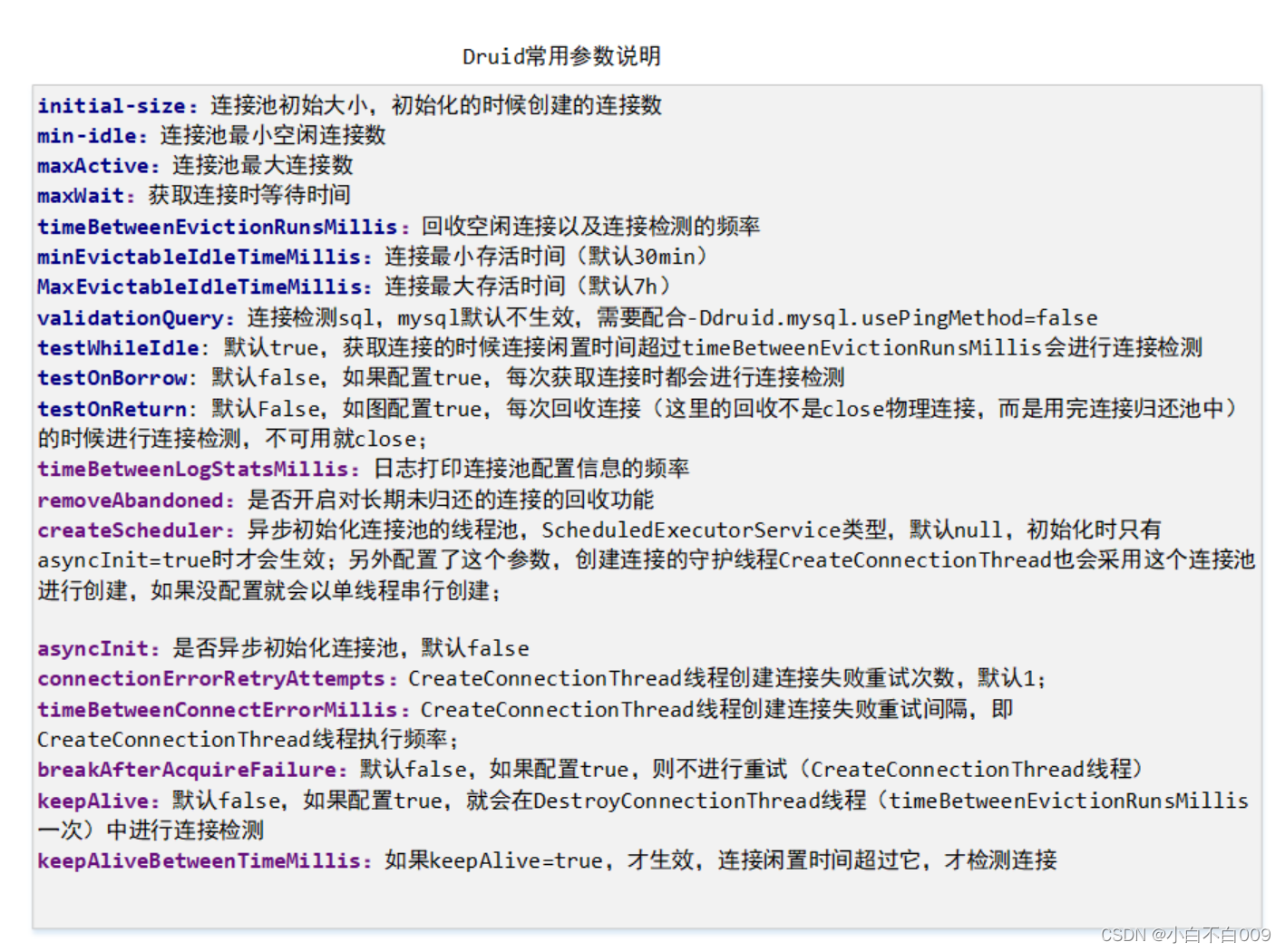 Druid常用参数说明

initial-size：连接池初始大小，初始化的时候创建的连接数
min-idle：连接池最小空闲连接数
maxActive：连接池最大连接数
maxWait：获取连接时等待时间
timeBetweenEvictionRunsMillis：回收空闲连接以及连接检测的频率
minEvictableIdleTimeMillis：连接最小存活时间（默认30min）
MaxEvictableIdleTimeMillis：连接最大存活时间（默认7h）
validationQuery：连接检测sql，mysql默认不生效，需要配合-Ddruid.mysql.usePingMethod=false
testWhileIdle：默认true，获取连接的时候连接闲置时间超过timeBetweenEvictionRunsMillis会进行连接检测
testOnBorrow：默认false，如果配置true，每次获取连接时都会进行连接检测
testOnReturn：默认False，如图配置true，每次回收连接（这里的回收不是close物理连接，而是用完连接归还池中）的时候进行连接检测，不可用就close；
timeBetweenLogStatsMillis：日志打印连接池配置信息的频率
removeAbandoned：是否开启对长期未归还的连接的回收功能
createScheduler：异步初始化连接池的线程池，ScheduledExecutorService类型，默认null，初始化时只有asyncInit=true时才会生效；另外配置了这个参数，创建连接的守护线程CreateConnectionThread也会采用这个连接池进行创建，如果没配置就会以单线程串行创建；

asyncInit：是否异步初始化连接池，默认false
connectionErrorRetryAttempts：CreateConnectionThread线程创建连接失败重试次数，默认1；
timeBetweenConnectErrorMillis：CreateConnectionThread线程创建连接失败重试间隔，即CreateConnectionThread线程执行频率；
breakAfterAcquireFailure：默认false，如果配置true，则不进行重试（CreateConnectionThread线程）
keepAlive：默认false，如果配置true，就会在DestroyConnectionThread线程（timeBetweenEvictionRunsMillis一次）中进行连接检测
keepAliveBetweenTimeMillis：如果keepAlive=true，才生效，连接闲置时间超过它，才检测连接

CSDN @小白不白009